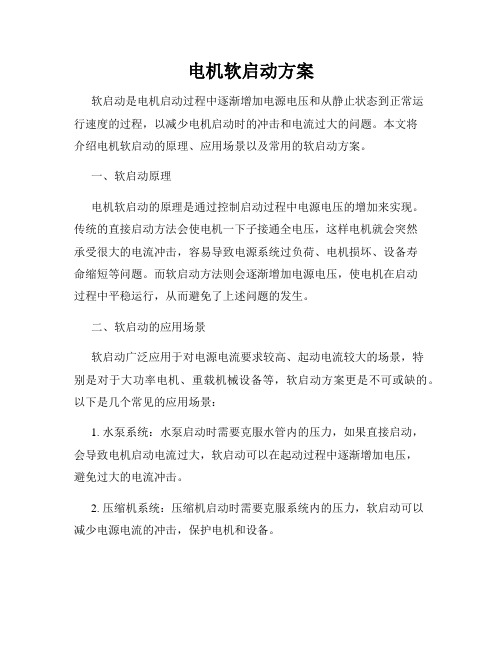 电机软启动方案

软启动是电机启动过程中逐渐增加电源电压和从静止状态到正常运行速度的过程，以减少电机启动时的冲击和电流过大的问题。本文将介绍电机软启动的原理、应用场景以及常用的软启动方案。

一、软启动原理

电机软启动的原理是通过控制启动过程中电源电压的增加来实现。传统的直接启动方法会使电机一下子接通全电压，这样电机就会突然承受很大的电流冲击，容易导致电源系统过负荷、电机损坏、设备寿命缩短等问题。而软启动方法则会逐渐增加电源电压，使电机在启动过程中平稳运行，从而避免了上述问题的发生。

二、软启动的应用场景

软启动广泛应用于对电源电流要求较高、起动电流较大的场景，特别是对于大功率电机、重载机械设备等，软启动方案更是不可或缺的。以下是几个常见的应用场景：

1. 水泵系统：水泵启动时需要克服水管内的压力，如果直接启动，会导致电机启动电流过大，软启动可以在起动过程中逐渐增加电压，避免过大的电流冲击。

2. 压缩机系统：压缩机启动时需要克服系统内的压力，软启动可以减少电源电流的冲击，保护电机和设备。